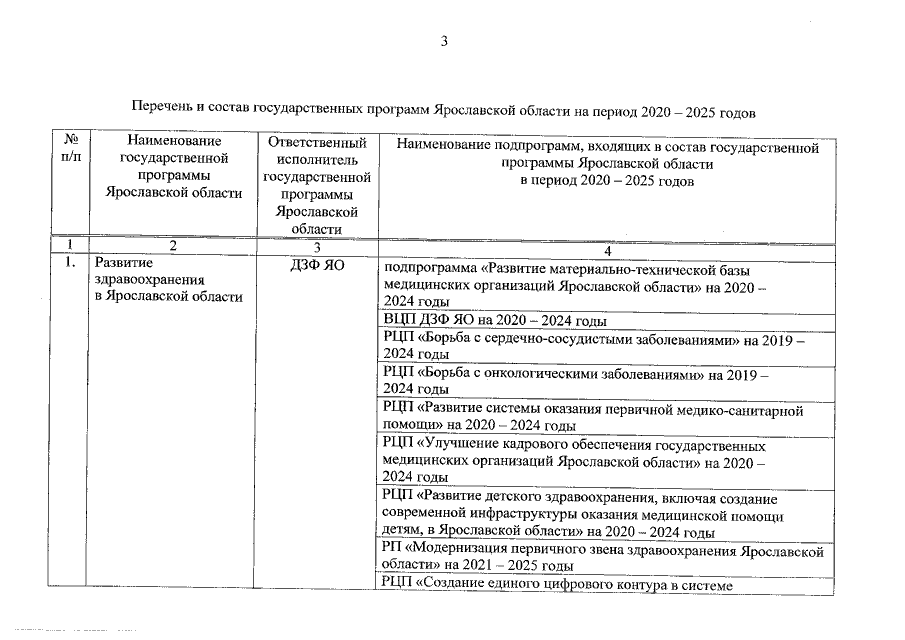 3

Перечень и состав государственных программ Ярославской области на период 2020 – 2025 годов

| № п/п | Наименование государственной программы Ярославской области | Ответственный исполнитель государственной программы Ярославской области | Наименование подпрограмм, входящих в состав государственной программы Ярославской области в период 2020 – 2025 годов |
|---|---|---|---|
| 1 | 2 | 3 | 4 |
| 1. | Развитие здравоохранения в Ярославской области | ДЗФ ЯО | подпрограмма «Развитие материально-технической базы медицинских организаций Ярославской области» на 2020 – 2024 годы |
| | | | ВЦП ДЗФ ЯО на 2020 – 2024 годы |
| | | | РЦП «Борьба с сердечно-сосудистыми заболеваниями» на 2019 – 2024 годы |
| | | | РЦП «Борьба с онкологическими заболеваниями» на 2019 – 2024 годы |
| | | | РЦП «Развитие системы оказания первичной медико-санитарной помощи» на 2020 – 2024 годы |
| | | | РЦП «Улучшение кадрового обеспечения государственных медицинских организаций Ярославской области» на 2020 – 2024 годы |
| | | | РЦП «Развитие детского здравоохранения, включая создание современной инфраструктуры оказания медицинской помощи детям, в Ярославской области» на 2020 – 2024 годы |
| | | | РП «Модернизация первичного звена здравоохранения Ярославской области» на 2021 – 2025 годы |
| | | | РЦП «Создание единого цифрового контура в системе |